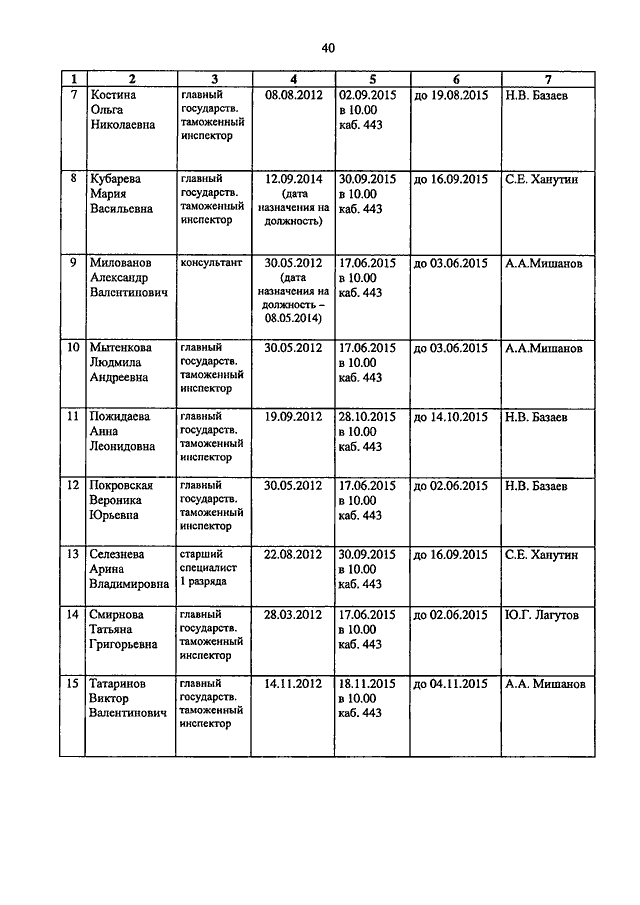 40

| 1 | 2 | 3 | 4 | 5 | 6 | 7 |
|---|---|---|---|---|---|---|
| 7 | Костина Ольга Николаевна | главный государств. таможенный инспектор | 08.08.2012 | 02.09.2015 в 10.00 каб. 443 | до 19.08.2015 | Н.В. Базаев |
| 8 | Кубарева Мария Васильевна | главный государств. таможенный инспектор | 12.09.2014 (дата назначения на должность) | 30.09.2015 в 10.00 каб. 443 | до 16.09.2015 | С.Е. Ханутин |
| 9 | Милованов Александр Валентинович | консультант | 30.05.2012 (дата назначения на должность – 08.05.2014) | 17.06.2015 в 10.00 каб. 443 | до 03.06.2015 | А.А.Мишанов |
| 10 | Мытенкова Людмила Андреевна | главный государств. таможенный инспектор | 30.05.2012 | 17.06.2015 в 10.00 каб. 443 | до 03.06.2015 | А.А.Мишанов |
| 11 | Пожидаева Анна Леонидовна | главный государств. таможенный инспектор | 19.09.2012 | 28.10.2015 в 10.00 каб. 443 | до 14.10.2015 | Н.В. Базаев |
| 12 | Покровская Вероника Юрьевна | главный государств. таможенный инспектор | 30.05.2012 | 17.06.2015 в 10.00 каб. 443 | до 02.06.2015 | Н.В. Базаев |
| 13 | Селезнева Арина Владимировна | старший специалист 1 разряда | 22.08.2012 | 30.09.2015 в 10.00 каб. 443 | до 16.09.2015 | С.Е. Ханутин |
| 14 | Смирнова Татьяна Григорьевна | главный государств. таможенный инспектор | 28.03.2012 | 17.06.2015 в 10.00 каб. 443 | до 02.06.2015 | Ю.Г. Лагутов |
| 15 | Татаринов Виктор Валентинович | главный государств. таможенный инспектор | 14.11.2012 | 18.11.2015 в 10.00 каб. 443 | до 04.11.2015 | А.А. Мишанов |